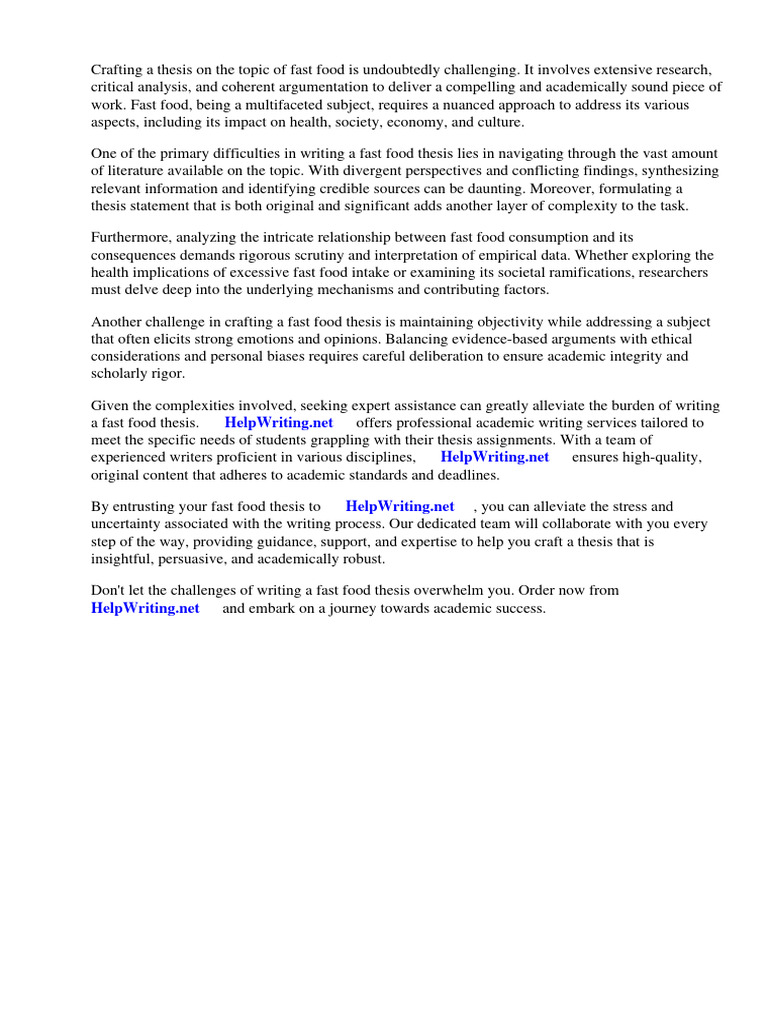 Crafting a thesis on the topic of fast food is undoubtedly challenging. It involves extensive research, critical analysis, and coherent argumentation to deliver a compelling and academically sound piece of work. Fast food, being a multifaceted subject, requires a nuanced approach to address its various aspects, including its impact on health, society, economy, and culture.

One of the primary difficulties in writing a fast food thesis lies in navigating through the vast amount of literature available on the topic. With divergent perspectives and conflicting findings, synthesizing relevant information and identifying credible sources can be daunting. Moreover, formulating a thesis statement that is both original and significant adds another layer of complexity to the task.

Furthermore, analyzing the intricate relationship between fast food consumption and its consequences demands rigorous scrutiny and interpretation of empirical data. Whether exploring the health implications of excessive fast food intake or examining its societal ramifications, researchers must delve deep into the underlying mechanisms and contributing factors.

Another challenge in crafting a fast food thesis is maintaining objectivity while addressing a subject that often elicits strong emotions and opinions. Balancing evidence-based arguments with ethical considerations and personal biases requires careful deliberation to ensure academic integrity and scholarly rigor.

Given the complexities involved, seeking expert assistance can greatly alleviate the burden of writing a fast food thesis. HelpWriting.net offers professional academic writing services tailored to meet the specific needs of students grappling with their thesis assignments. With a team of experienced writers proficient in various disciplines, HelpWriting.net ensures high-quality, original content that adheres to academic standards and deadlines.

By entrusting your fast food thesis to HelpWriting.net , you can alleviate the stress and uncertainty associated with the writing process. Our dedicated team will collaborate with you every step of the way, providing guidance, support, and expertise to help you craft a thesis that is insightful, persuasive, and academically robust.

Don't let the challenges of writing a fast food thesis overwhelm you. Order now from HelpWriting.net and embark on a journey towards academic success.